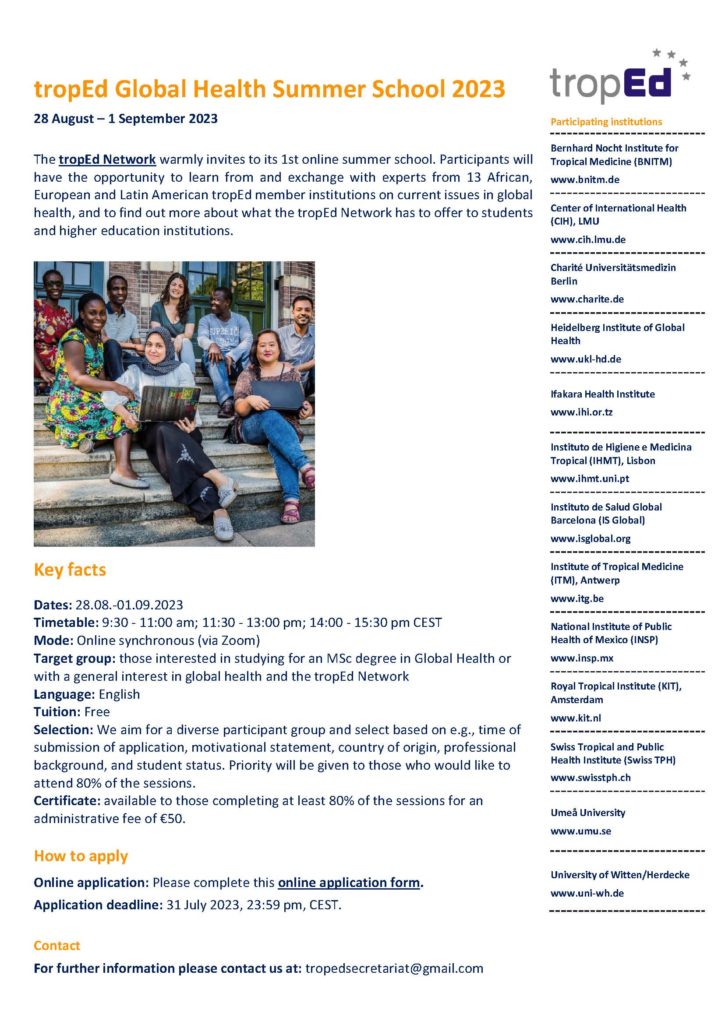 tropEd Global Health Summer School 2023

28 August – 1 September 2023

The tropEd Network warmly invites to its 1st online summer school. Participants will have the opportunity to learn from and exchange with experts from 13 African, European and Latin American tropEd member institutions on current issues in global health, and to find out more about what the tropEd Network has to offer to students and higher education institutions.

Key facts

Dates: 28.08.-01.09.2023
Timetable: 9:30 - 11:00 am; 11:30 - 13:00 pm; 14:00 - 15:30 pm CEST
Mode: Online synchronous (via Zoom)
Target group: those interested in studying for an MSc degree in Global Health or with a general interest in global health and the tropEd Network
Language: English
Tuition: Free
Selection: We aim for a diverse participant group and select based on e.g., time of submission of application, motivational statement, country of origin, professional background, and student status. Priority will be given to those who would like to attend 80% of the sessions.
Certificate: available to those completing at least 80% of the sessions for an administrative fee of €50.

How to apply

Online application: Please complete this online application form.
Application deadline: 31 July 2023, 23:59 pm, CEST.

Contact

For further information please contact us at: tropedsecretariat@gmail.com

tropEd

Participating institutions

Bernhard Nocht Institute for Tropical Medicine (BNITM)
www.bnitm.de

Center of International Health (CIH), LMU
www.cih.lmu.de

Charité Universitätsmedizin Berlin
www.charite.de

Heidelberg Institute of Global Health
www.ukl-hd.de

Ifakara Health Institute
www.ihi.or.tz

Instituto de Higiene e Medicina Tropical (IHMT), Lisbon
www.ihmt.uni.pt

Instituto de Salud Global Barcelona (IS Global)
www.isglobal.org

Institute of Tropical Medicine (ITM), Antwerp
www.itg.be

National Institute of Public Health of Mexico (INSP)
www.insp.mx

Royal Tropical Institute (KIT), Amsterdam
www.kit.nl

Swiss Tropical and Public Health Institute (Swiss TPH)
www.swisstph.ch

Umeå University
www.umu.se

University of Witten/Herdecke
www.uni-wh.de